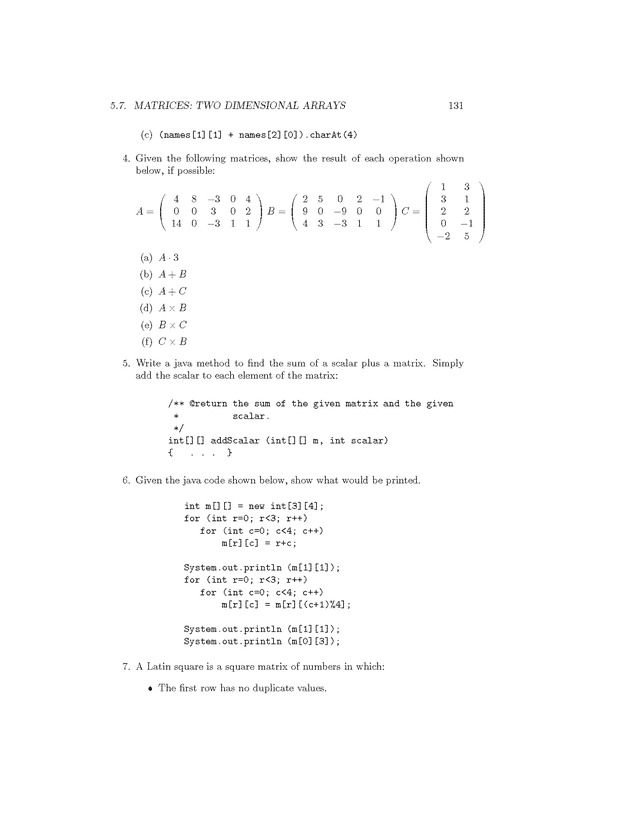 5.7. MATRICES: TWO DIMENSIONAL ARRAYS 131

(c) (names[1][1] + names[2][0]).charAt(4)

4. Given the following matrices, show the result of each operation shown below, if possible:

$A = \begin{pmatrix} 4 & 8 & -3 & 0 & 4 \\ 0 & 0 & 3 & 0 & 2 \\ 14 & 0 & -3 & 1 & 1 \end{pmatrix} B = \begin{pmatrix} 2 & 5 & 0 & 2 & -1 \\ 9 & 0 & -9 & 0 & 0 \\ 4 & 3 & -3 & 1 & 1 \end{pmatrix} C = \begin{pmatrix} 1 & 3 \\ 3 & 1 \\ 2 & 2 \\ 0 & -1 \\ -2 & 5 \end{pmatrix}$

(a) $A \cdot 3$

(b) $A + B$

(c) $A + C$

(d) $A \times B$

(e) $B \times C$

(f) $C \times B$

5. Write a java method to find the sum of a scalar plus a matrix. Simply add the scalar to each element of the matrix:

/** @return the sum of the given matrix and the given
 * scalar.
 */
int[][] addScalar (int[][] m, int scalar)
{ . . . }

6. Given the java code shown below, show what would be printed.

int m[][] = new int[3][4];
for (int r=0; r<3; r++)
 for (int c=0; c<4; c++)
 m[r][c] = r+c;

System.out.println (m[1][1]);
for (int r=0; r<3; r++)
 for (int c=0; c<4; c++)
 m[r][c] = m[r][(c+1)%4];

System.out.println (m[1][1]);
System.out.println (m[0][3]);

7. A Latin square is a square matrix of numbers in which:

• The first row has no duplicate values.